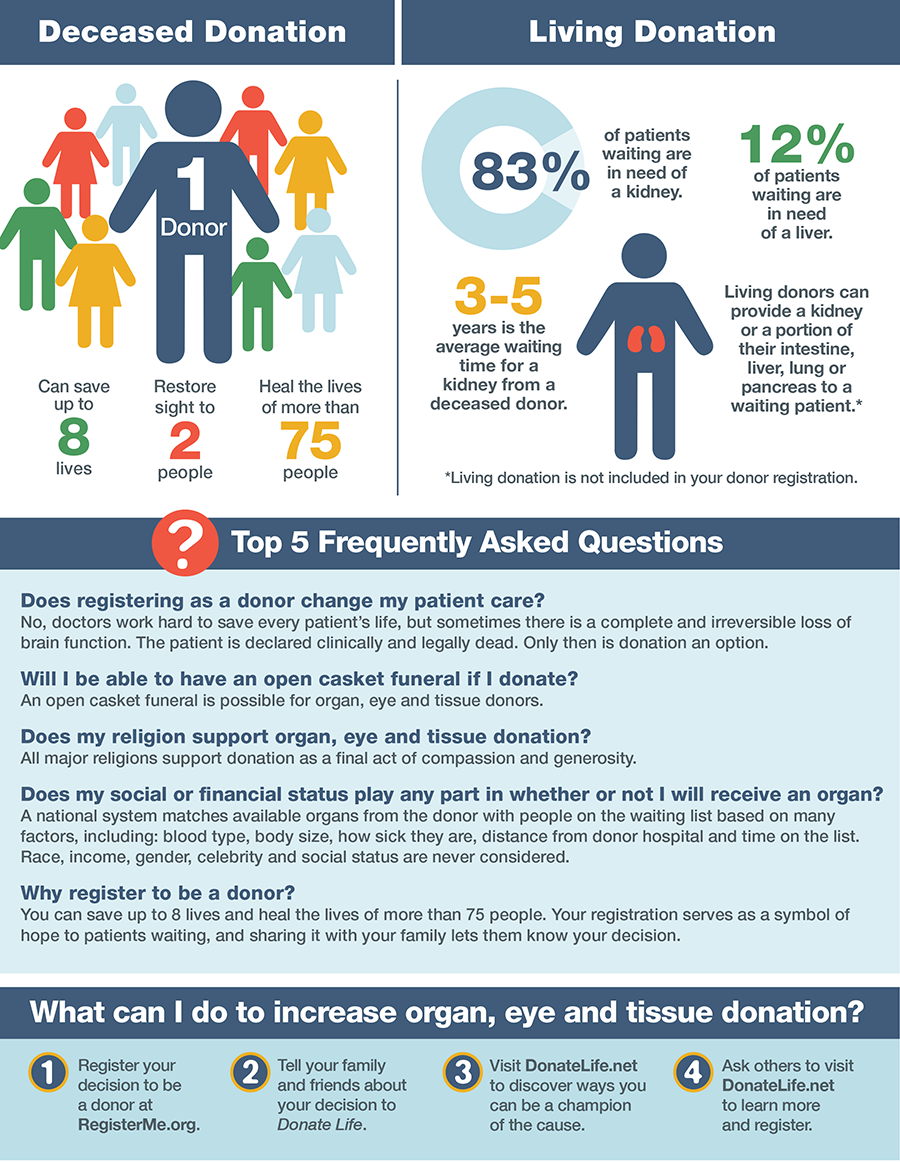 Deceased Donation

1 Donor

Can save up to 8 lives

Restore sight to 2 people

Heal the lives of more than 75 people

Living Donation

83% of patients waiting are in need of a kidney.

12% of patients waiting are in need of a liver.

3-5 years is the average waiting time for a kidney from a deceased donor.

Living donors can provide a kidney or a portion of their intestine, liver, lung or pancreas to a waiting patient.*

*Living donation is not included in your donor registration.

? Top 5 Frequently Asked Questions

Does registering as a donor change my patient care?
No, doctors work hard to save every patient's life, but sometimes there is a complete and irreversible loss of brain function. The patient is declared clinically and legally dead. Only then is donation an option.

Will I be able to have an open casket funeral if I donate?
An open casket funeral is possible for organ, eye and tissue donors.

Does my religion support organ, eye and tissue donation?
All major religions support donation as a final act of compassion and generosity.

Does my social or financial status play any part in whether or not I will receive an organ?
A national system matches available organs from the donor with people on the waiting list based on many factors, including: blood type, body size, how sick they are, distance from donor hospital and time on the list. Race, income, gender, celebrity and social status are never considered.

Why register to be a donor?
You can save up to 8 lives and heal the lives of more than 75 people. Your registration serves as a symbol of hope to patients waiting, and sharing it with your family lets them know your decision.

What can I do to increase organ, eye and tissue donation?

1 Register your decision to be a donor at RegisterMe.org.

2 Tell your family and friends about your decision to Donate Life.

3 Visit DonateLife.net to discover ways you can be a champion of the cause.

4 Ask others to visit DonateLife.net to learn more and register.